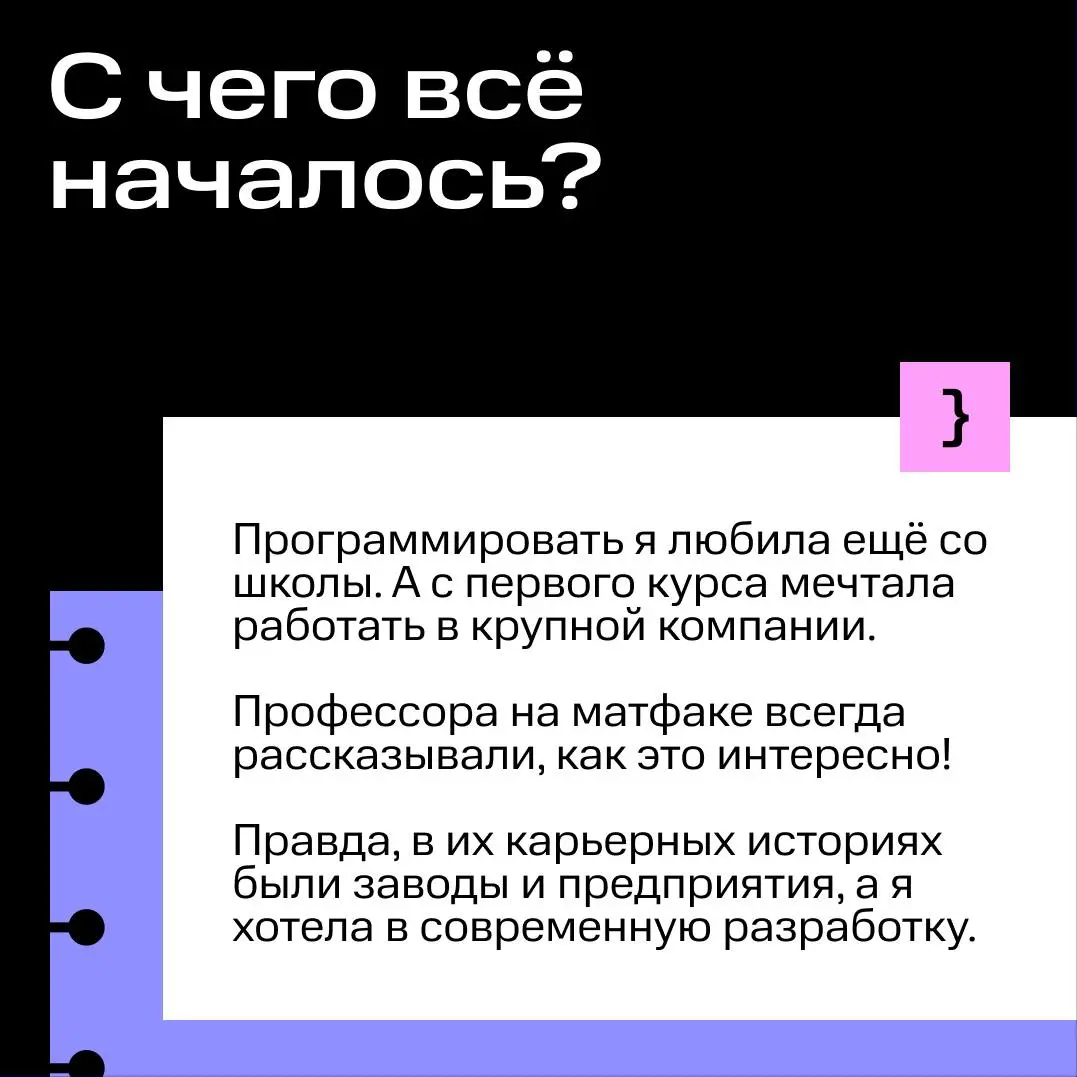 С чего всё началось?

}

Программировать я любила ещё со школы. А с первого курса мечтала работать в крупной компании.

Профессора на матфаке всегда рассказывали, как это интересно!

Правда, в их карьерных историях были заводы и предприятия, а я хотела в современную разработку.